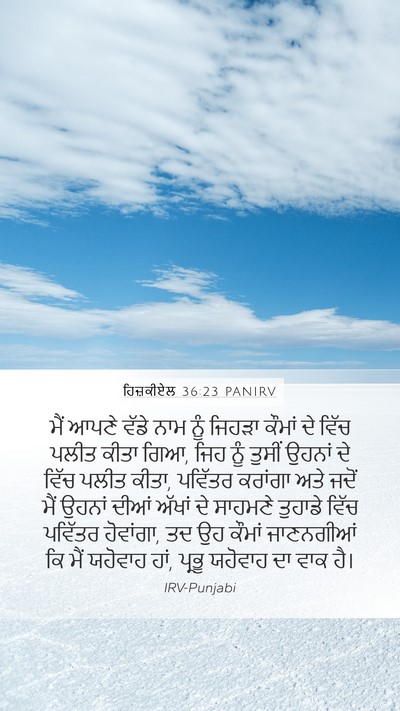 ਹਿਜ਼ਕੀਏਲ 36:23 PANIRV

ਮੈਂ ਆਪਣੇ ਵੱਡੇ ਨਾਮ ਨੂੰ ਜਿਹੜਾ ਕੌਮਾਂ ਦੇ ਵਿੱਚ ਪਲੀਤ ਕੀਤਾ ਗਿਆ, ਜਿਹ ਨੂੰ ਤੁਸੀਂ ਉਹਨਾਂ ਦੇ ਵਿੱਚ ਪਲੀਤ ਕੀਤਾ, ਪਵਿੱਤਰ ਕਰਾਂਗਾ ਅਤੇ ਜਦੋਂ ਮੈਂ ਉਹਨਾਂ ਦੀਆਂ ਅੱਖਾਂ ਦੇ ਸਾਹਮਣੇ ਤੁਹਾਡੇ ਵਿੱਚ ਪਵਿੱਤਰ ਹੋਵਾਂਗਾ, ਤਦ ਉਹ ਕੌਮਾਂ ਜਾਣਨਗੀਆਂ ਕਿ ਮੈਂ ਯਹੋਵਾਹ ਹਾਂ, ਪ੍ਰਭੂ ਯਹੋਵਾਹ ਦਾ ਵਾਕ ਹੈ।

IRV-Punjabi